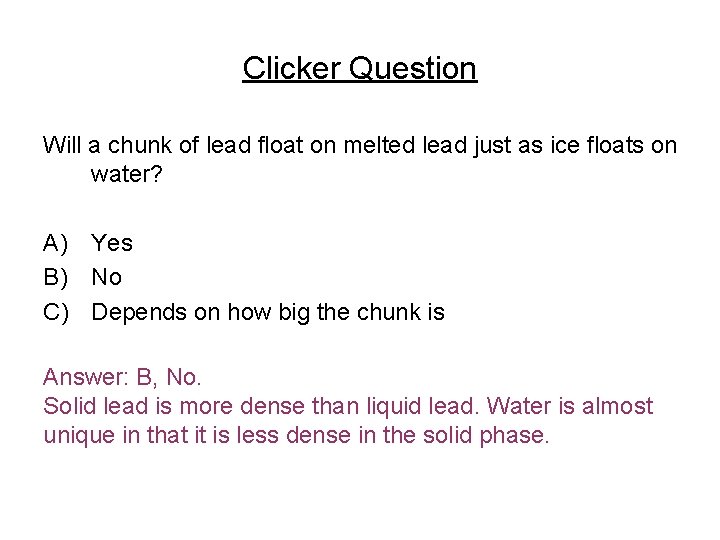 Clicker Question

Will a chunk of lead float on melted lead just as ice floats on water?

A) Yes
B) No
C) Depends on how big the chunk is

Answer: B, No.
Solid lead is more dense than liquid lead. Water is almost unique in that it is less dense in the solid phase.